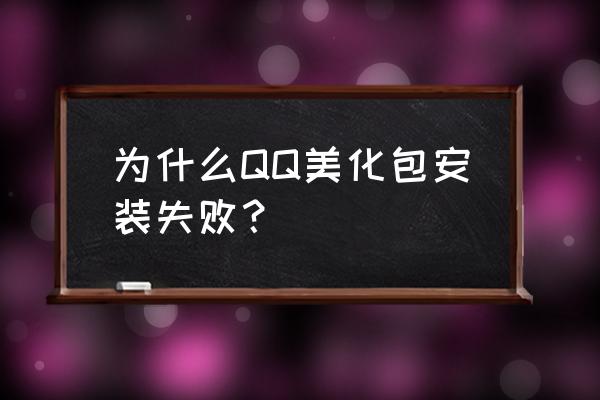 为什么QQ美化包安装失败？